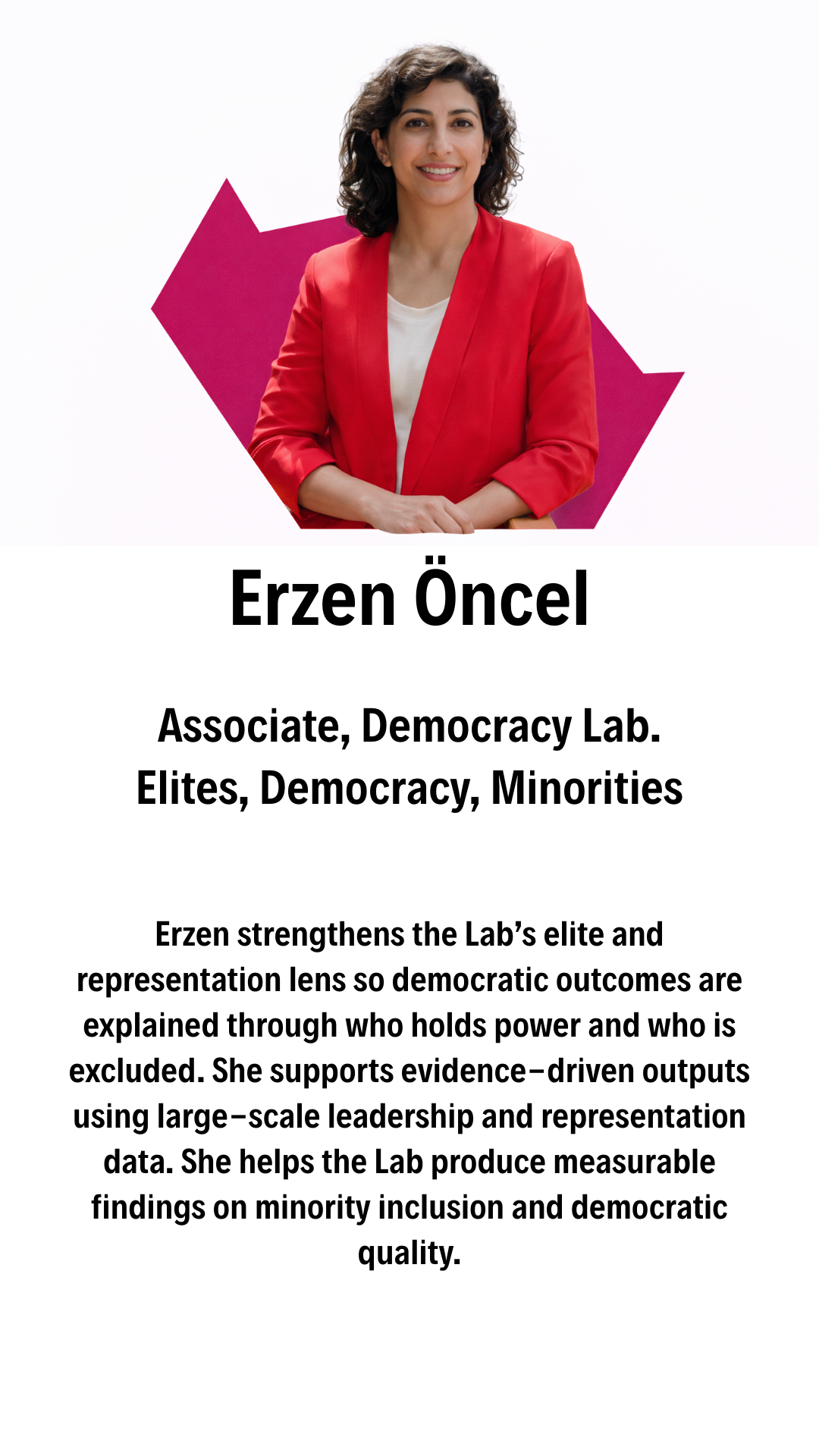 Erzen Öncel

Associate, Democracy Lab.
Elites, Democracy, Minorities

Erzen strengthens the Lab's elite and representation lens so democratic outcomes are explained through who holds power and who is excluded. She supports evidence-driven outputs using large-scale leadership and representation data. She helps the Lab produce measurable findings on minority inclusion and democratic quality.